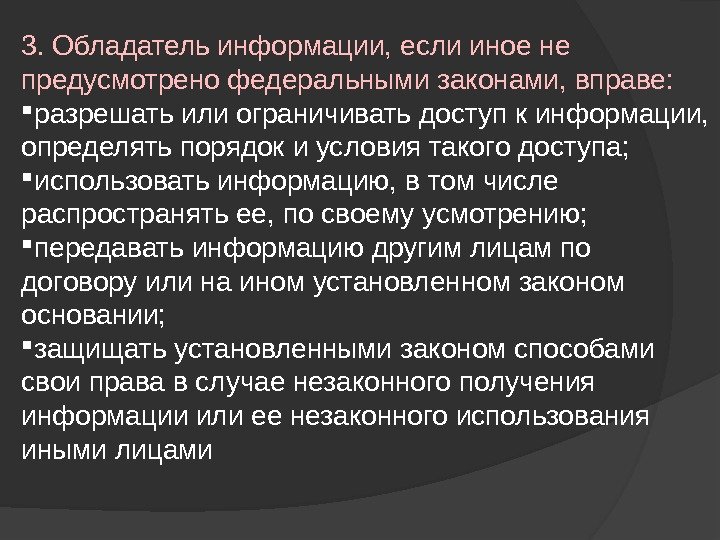 3. Обладатель информации, если иное не предусмотрено федеральными законами, вправе:

• разрешать или ограничивать доступ к информации, определять порядок и условия такого доступа;
• использовать информацию, в том числе распространять ее, по своему усмотрению;
• передавать информацию другим лицам по договору или на ином установленном законом основании;
• защищать установленными законом способами свои права в случае незаконного получения информации или ее незаконного использования иными лицами